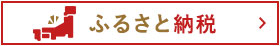 ふるさと納税 >